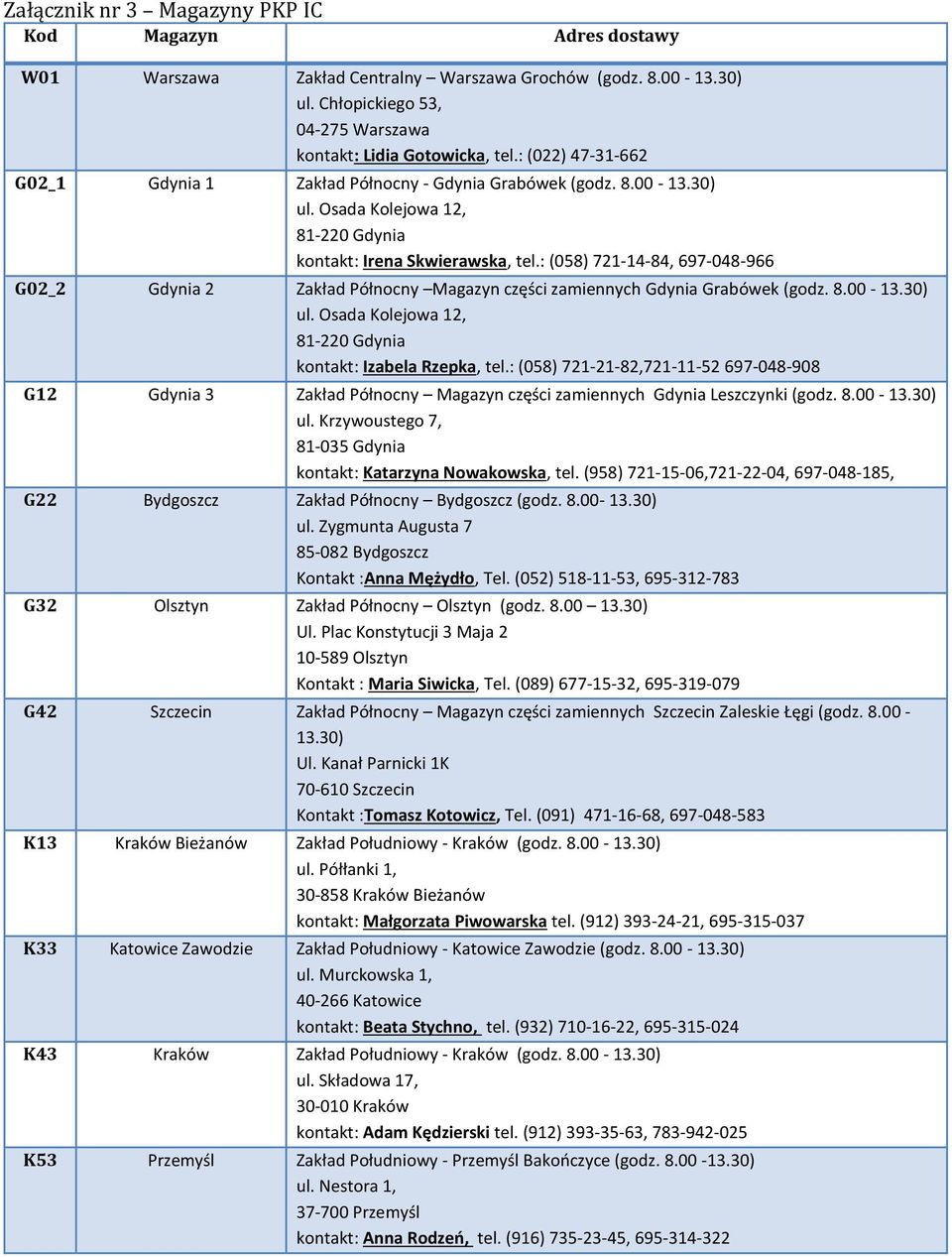 Załącznik nr 3 – Magazyny PKP IC

| Kod | Magazyn | Adres dostawy |
|---|---|---|
| W01 | Warszawa | Zakład Centralny – Warszawa Grochów (godz. 8.00 - 13.30) ul. Chłopickiego 53, 04-275 Warszawa kontakt: Lidia Gotowicka, tel.: (022) 47-31-662 |
| G02_1 | Gdynia 1 | Zakład Północny - Gdynia Grabówek (godz. 8.00 - 13.30) ul. Osada Kolejowa 12, 81-220 Gdynia kontakt: Irena Skwierawska, tel.: (058) 721-14-84, 697-048-966 |
| G02_2 | Gdynia 2 | Zakład Północny –Magazyn części zamiennych Gdynia Grabówek (godz. 8.00 - 13.30) ul. Osada Kolejowa 12, 81-220 Gdynia kontakt: Izabela Rzepka, tel.: (058) 721-21-82,721-11-52 697-048-908 |
| G12 | Gdynia 3 | Zakład Północny – Magazyn części zamiennych Gdynia Leszczynki (godz. 8.00 - 13.30) ul. Krzywoustego 7, 81-035 Gdynia kontakt: Katarzyna Nowakowska, tel. (958) 721-15-06,721-22-04, 697-048-185, |
| G22 | Bydgoszcz | Zakład Północny – Bydgoszcz (godz. 8.00- 13.30) ul. Zygmunta Augusta 7 85-082 Bydgoszcz Kontakt :Anna Mężydło, Tel. (052) 518-11-53, 695-312-783 |
| G32 | Olsztyn | Zakład Północny – Olsztyn (godz. 8.00 – 13.30) Ul. Plac Konstytucji 3 Maja 2 10-589 Olsztyn Kontakt : Maria Siwicka, Tel. (089) 677-15-32, 695-319-079 |
| G42 | Szczecin | Zakład Północny – Magazyn części zamiennych Szczecin Zaleskie Łęgi (godz. 8.00 - 13.30) Ul. Kanał Parnicki 1K 70-610 Szczecin Kontakt :Tomasz Kotowicz, Tel. (091) 471-16-68, 697-048-583 |
| K13 | Kraków Bieżanów | Zakład Południowy - Kraków (godz. 8.00 - 13.30) ul. Półłanki 1, 30-858 Kraków Bieżanów kontakt: Małgorzata Piwowarska tel. (912) 393-24-21, 695-315-037 |
| K33 | Katowice Zawodzie | Zakład Południowy - Katowice Zawodzie (godz. 8.00 - 13.30) ul. Murckowska 1, 40-266 Katowice kontakt: Beata Stychno, tel. (932) 710-16-22, 695-315-024 |
| K43 | Kraków | Zakład Południowy - Kraków (godz. 8.00 - 13.30) ul. Składowa 17, 30-010 Kraków kontakt: Adam Kędzierski tel. (912) 393-35-63, 783-942-025 |
| K53 | Przemyśl | Zakład Południowy - Przemyśl Bakończyce (godz. 8.00 -13.30) ul. Nestora 1, 37-700 Przemyśl kontakt: Anna Rodzeń, tel. (916) 735-23-45, 695-314-322 |